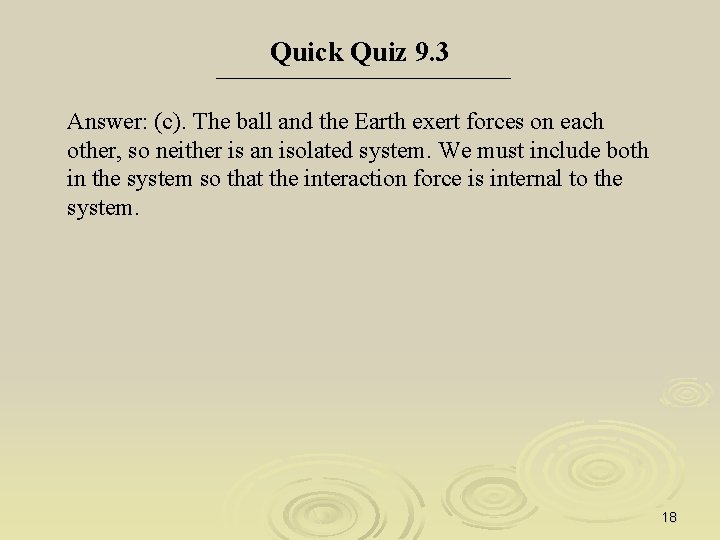 Quick Quiz 9.3

Answer: (c). The ball and the Earth exert forces on each other, so neither is an isolated system. We must include both in the system so that the interaction force is internal to the system.

18